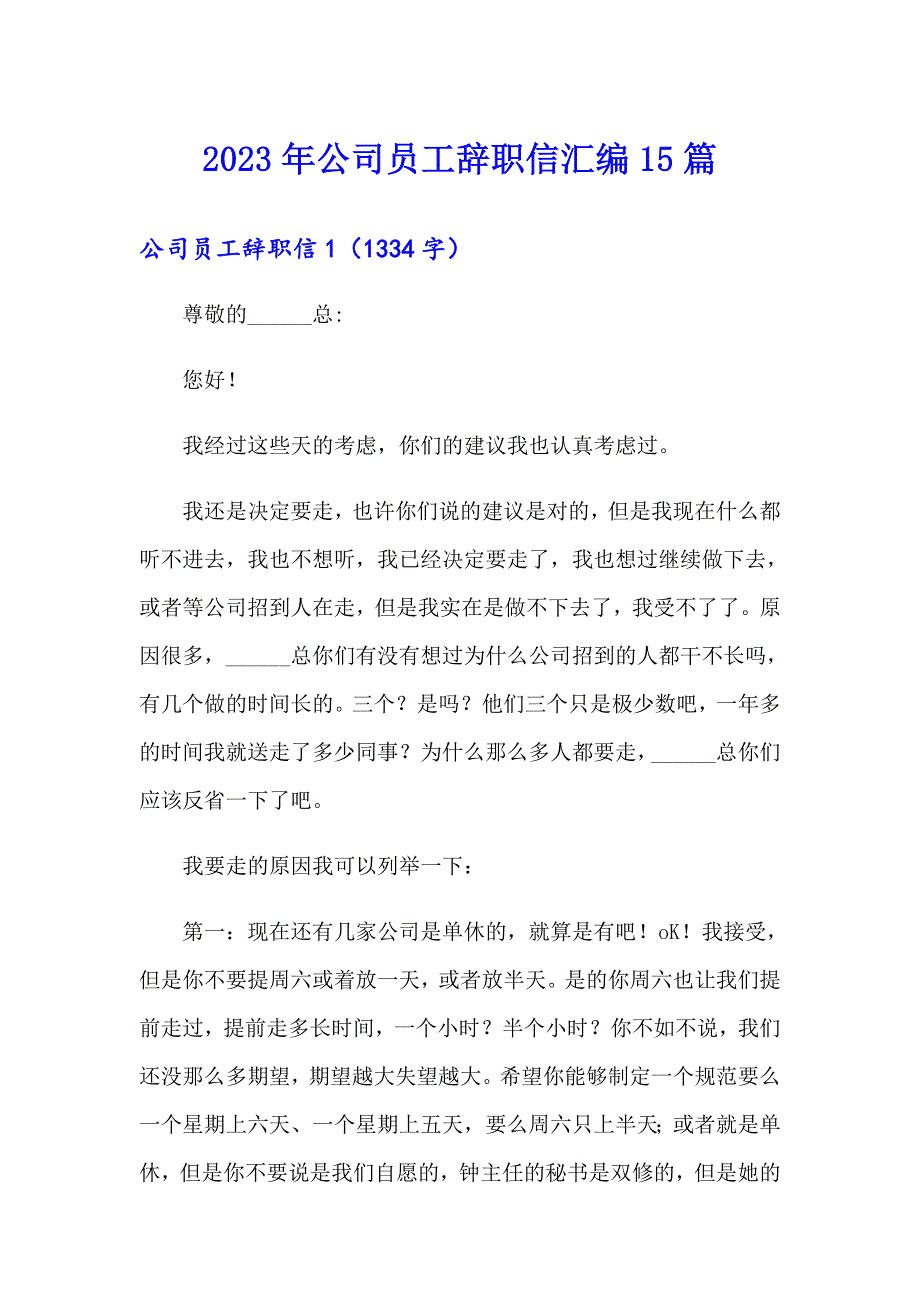 2023年公司员工辞职信汇编15篇

公司员工辞职信1（1334字）

尊敬的______总:

您好！

我经过这些天的考虑，你们的建议我也认真考虑过。

我还是决定要走，也许你们说的建议是对的，但是我现在什么都听不进去，我也不想听，我已经决定要走了，我也想过继续做下去，或者等公司招到人在走，但是我实在是做不下去了，我受不了了。原因很多，______总你们有没有想过为什么公司招到的人都干不长吗，有几个做的时间长的。三个？是吗？他们三个只是极少数吧，一年多的时间我就送走了多少同事？为什么那么多人都要走，______总你们应该反省一下了吧。

我要走的原因我可以列举一下：

第一：现在还有几家公司是单休的，就算是有吧！oK！我接受，但是你不要提周六或着放一天，或者放半天。是的你周六也让我们提前走过，提前走多长时间，一个小时？半个小时？你不如不说，我们还没那么多期望，期望越大失望越大。希望你能够制定一个规范要么一个星期上六天、一个星期上五天，要么周六只上半天;或者就是单休，但是你不要说是我们自愿的，钟主任的秘书是双修的，但是她的